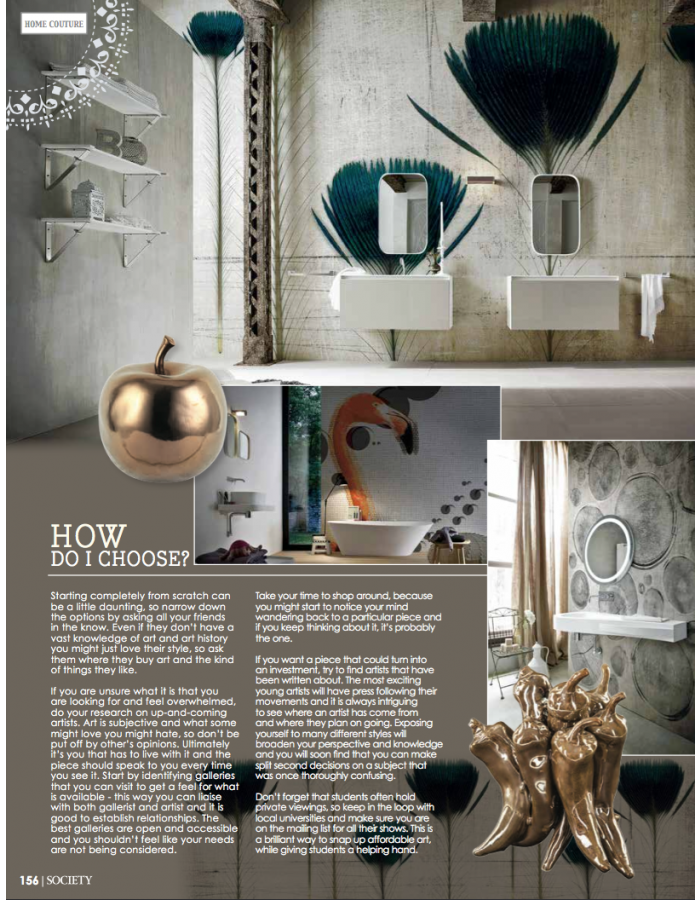 HOME COUTURE

HOW
DO I CHOOSE?

Starting completely from scratch can be a little daunting, so narrow down the options by asking all your friends in the know. Even if they don't have a vast knowledge of art and art history you might just love their style, so ask them where they buy art and the kind of things they like.

If you are unsure what it is that you are looking for and feel overwhelmed, do your research on up-and-coming artists. Art is subjective and what some might love you might hate, so don't be put off by other's opinions. Ultimately it's you that has to live with it and the piece should speak to you every time you see it. Start by identifying galleries that you can visit to get a feel for what is available - this way you can liaise with both gallerist and artist and it is good to establish relationships. The best galleries are open and accessible and you shouldn't feel like your needs are not being considered.

Take your time to shop around, because you might start to notice your mind wandering back to a particular piece and if you keep thinking about it, it's probably the one.

If you want a piece that could turn into an investment, try to find artists that have been written about. The most exciting young artists will have press following their movements and it is always intriguing to see where an artist has come from and where they plan on going. Exposing yourself to many different styles will broaden your perspective and knowledge and you will soon find that you can make split second decisions on a subject that was once thoroughly confusing.

Don't forget that students often hold private viewings, so keep in the loop with local universities and make sure you are on the mailing list for all their shows. This is a brilliant way to snap up affordable art, while giving students a helping hand.

156 | SOCIETY